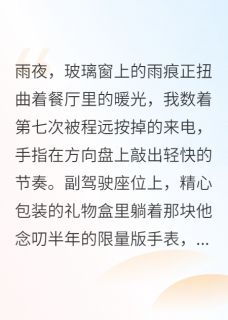 雨夜，玻璃窗上的雨痕正扭曲着餐厅里的暖光，我数着第七次被程远按掉的来电，手指在方向盘上敲出轻快的节奏。副驾驶座位上，精心包装的礼物盒里躺着那块他念叨半年的限量版手表，...